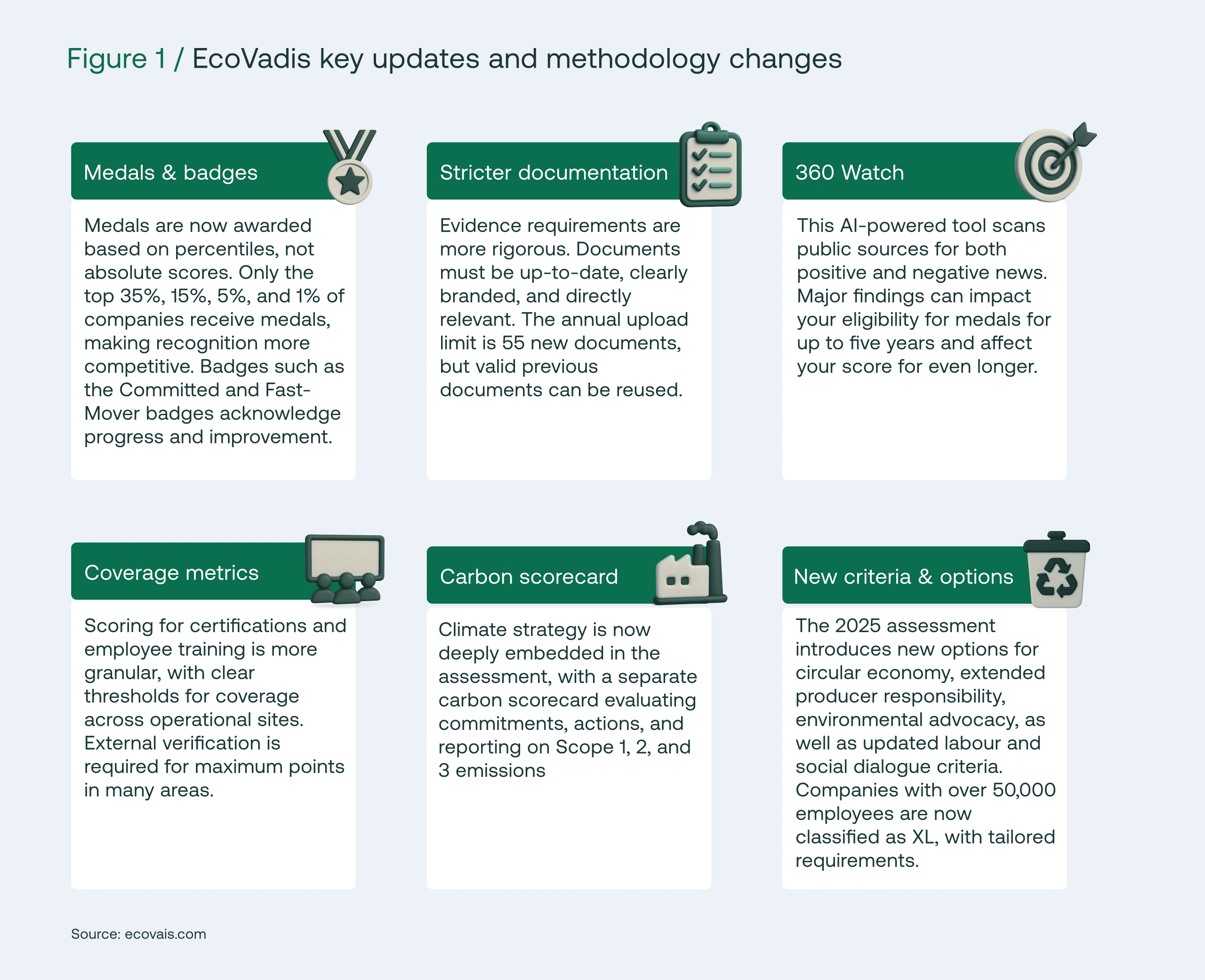 Figure 1 / EcoVadis key updates and methodology changes

Medals & badges

Medals are now awarded based on percentiles, not absolute scores. Only the top 35%, 15%, 5%, and 1% of companies receive medals, making recognition more competitive. Badges such as the Committed and Fast-Mover badges acknowledge progress and improvement.

Stricter documentation

Evidence requirements are more rigorous. Documents must be up-to-date, clearly branded, and directly relevant. The annual upload limit is 55 new documents, but valid previous documents can be reused.

360 Watch

This AI-powered tool scans public sources for both positive and negative news. Major findings can impact your eligibility for medals for up to five years and affect your score for even longer.

Coverage metrics

Scoring for certifications and employee training is more granular, with clear thresholds for coverage across operational sites. External verification is required for maximum points in many areas.

Carbon scorecard

Climate strategy is now deeply embedded in the assessment, with a separate carbon scorecard evaluating commitments, actions, and reporting on Scope 1, 2, and 3 emissions

New criteria & options

The 2025 assessment introduces new options for circular economy, extended producer responsibility, environmental advocacy, as well as updated labour and social dialogue criteria. Companies with over 50,000 employees are now classified as XL, with tailored requirements.

Source: ecovais.com